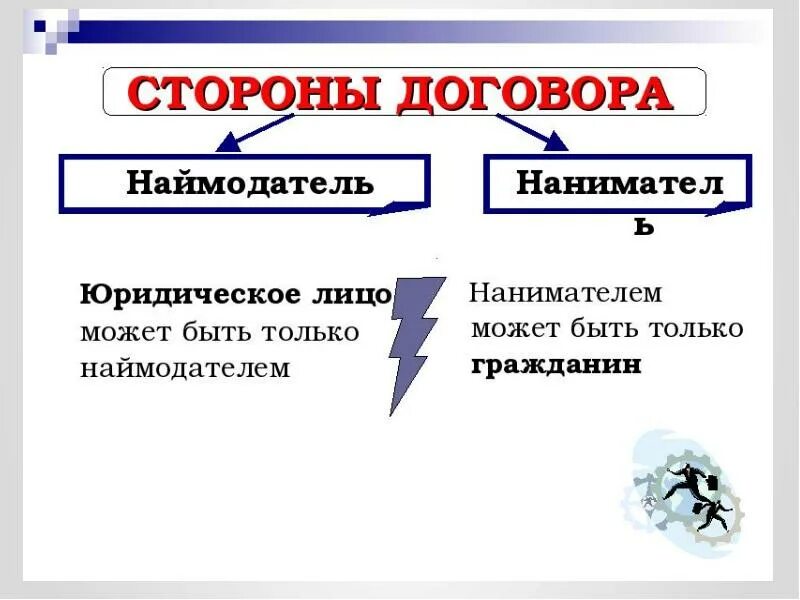 СТОРОНЫ ДОГОВОРА

Наймодатель

Наниматель

Юридическое лицо может быть только наймодателем

Нанимателем может быть только гражданин